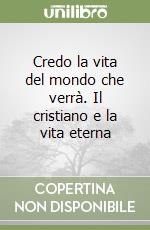 unilibro

Credo la vita del mondo che verrà. Il cristiano e la vita eterna

COPERTINA NON DISPONIBILE